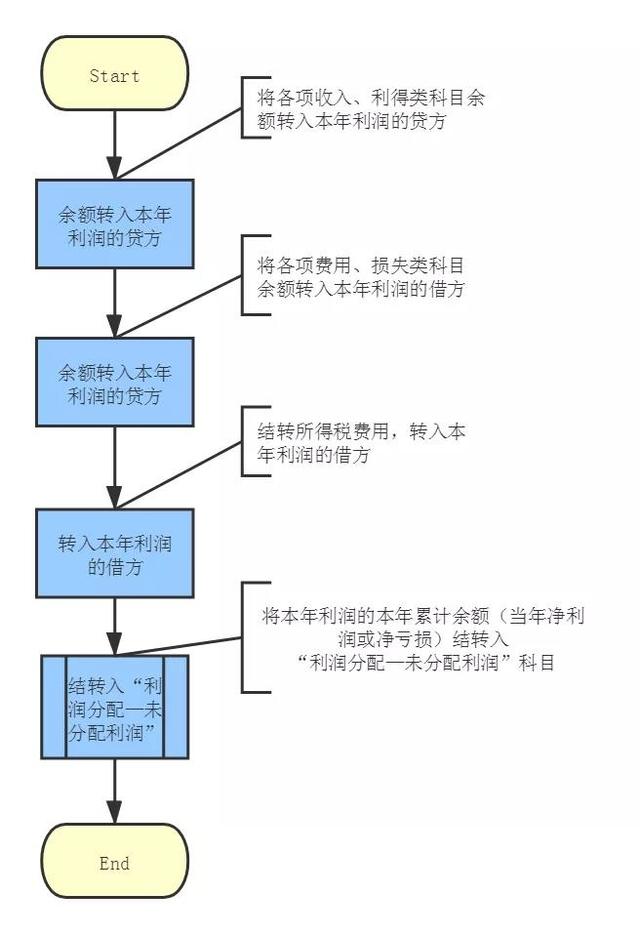 Start

将各项收入、利得类科目余额转入本年利润的贷方

余额转入本年利润的贷方

将各项费用、损失类科目余额转入本年利润的借方

余额转入本年利润的贷方

结转所得税费用，转入本年利润的借方

转入本年利润的借方

将本年利润的本年累计余额（当年净利润或净亏损）结转入“利润分配—未分配利润”科目

结转入“利润分配—未分配利润”

End